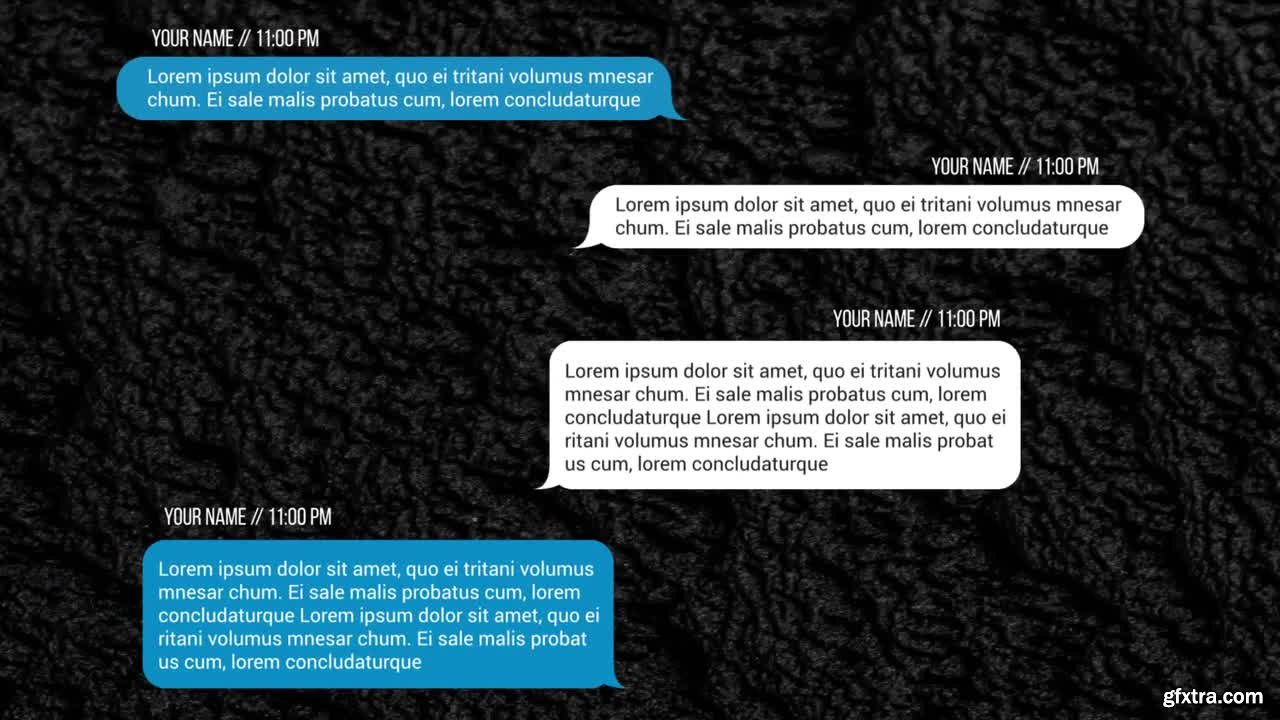 YOUR NAME // 11:00 PM

Lorem ipsum dolor sit amet, quo ei tritani volumus mnesar chum. Ei sale malis probatus cum, lorem concludaturque

YOUR NAME // 11:00 PM

Lorem ipsum dolor sit amet, quo ei tritani volumus mnesar chum. Ei sale malis probatus cum, lorem concludaturque

YOUR NAME // 11:00 PM

Lorem ipsum dolor sit amet, quo ei tritani volumus mnesar chum. Ei sale malis probatus cum, lorem concludaturque Lorem ipsum dolor sit amet, quo ei ritani volumus mnesar chum. Ei sale malis probat us cum, lorem concludaturque

YOUR NAME // 11:00 PM

Lorem ipsum dolor sit amet, quo ei tritani volumus mnesar chum. Ei sale malis probatus cum, lorem concludaturque Lorem ipsum dolor sit amet, quo ei ritani volumus mnesar chum. Ei sale malis probat us cum, lorem concludaturque

gfxtra.com